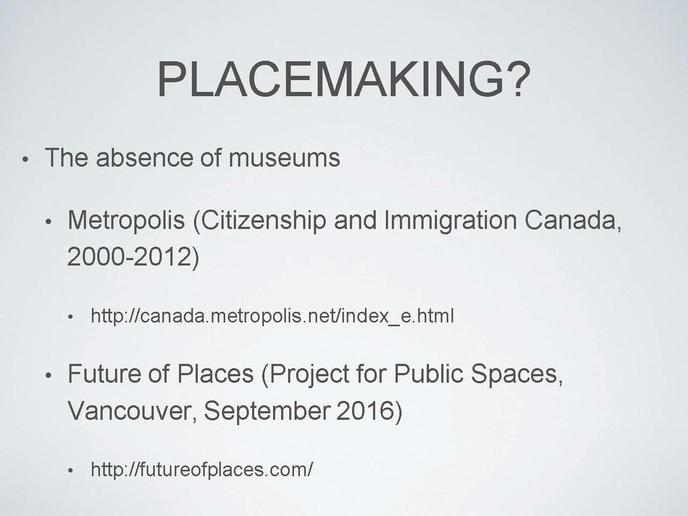 PLACEMAKING?

• The absence of museums

• Metropolis (Citizenship and Immigration Canada, 2000-2012)

• http://canada.metropolis.net/index_e.html

• Future of Places (Project for Public Spaces, Vancouver, September 2016)

• http://futureofplaces.com/